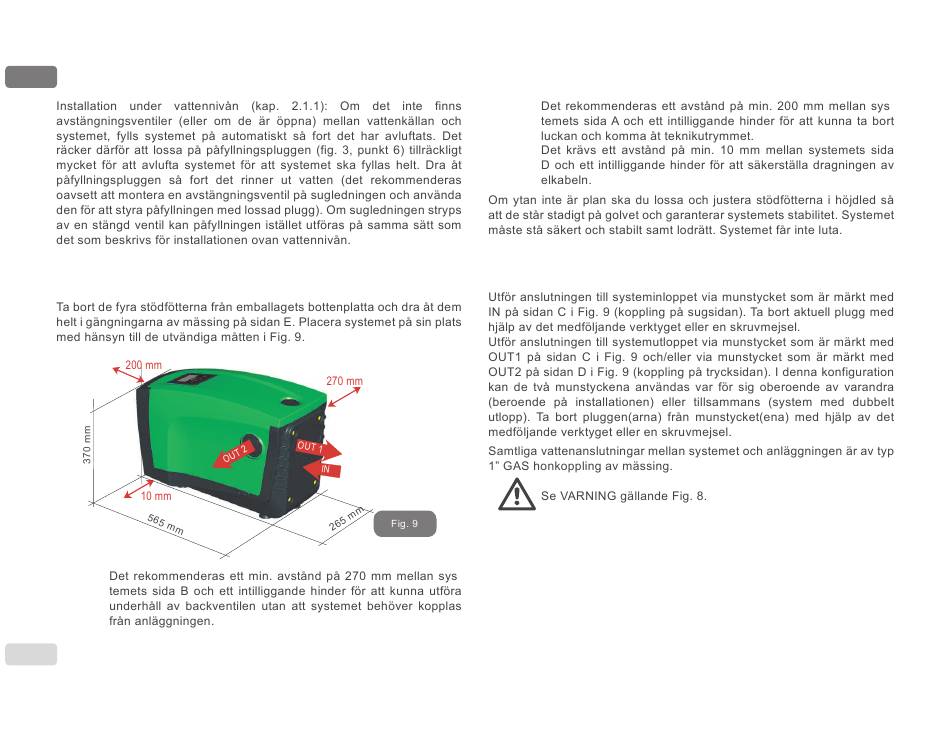 Installation under vattennivån (kap. 2.1.1): Om det inte finns avstängningsventiler (eller om de är öppna) mellan vattenkällan och systemet, fylls systemet på automatiskt så fort det har avluftats. Det räcker därför att lossa på påfyllningspluggen (fig. 3, punkt 6) tillräckligt mycket för att avlufta systemet för att systemet ska fyllas helt. Dra åt påfyllningspluggen så fort det rinner ut vatten (det rekommenderas oavsett att montera en avstängningsventil på sugledningen och använda den för att styra påfyllningen med lossad plugg). Om sugledningen stryps av en stängd ventil kan påfyllningen istället utföras på samma sätt som det som beskrivs för installationen ovan vattennivån.

Ta bort de fyra stödfötterna från emballagets bottenplatta och dra åt dem helt i gängningarna av mässing på sidan E. Placera systemet på sin plats med hänsyn till de utvändiga måtten i Fig. 9.

200 mm
270 mm
370 mm
OUT 2
OUT 1
IN
10 mm
565 mm
265 mm
Fig. 9

Det rekommenderas ett min. avstånd på 270 mm mellan systemets sida B och ett intilliggande hinder för att kunna utföra underhåll av backventilen utan att systemet behöver kopplas från anläggningen.

Det rekommenderas ett avstånd på min. 200 mm mellan systemets sida A och ett intilliggande hinder för att kunna ta bort luckan och komma åt teknikutrymmet.
Det krävs ett avstånd på min. 10 mm mellan systemets sida D och ett intilliggande hinder för att säkerställa dragningen av elkabeln.

Om ytan inte är plan ska du lossa och justera stödfötterna i höjdled så att de står stadigt på golvet och garanterar systemets stabilitet. Systemet måste stå säkert och stabilt samt lodrätt. Systemet får inte luta.

Utför anslutningen till systeminloppet via munstycket som är märkt med IN på sidan C i Fig. 9 (koppling på sugsidan). Ta bort aktuell plugg med hjälp av det medföljande verktyget eller en skruvmejsel.
Utför anslutningen till systemutloppet via munstycket som är märkt med OUT1 på sidan C i Fig. 9 och/eller via munstycket som är märkt med OUT2 på sidan D i Fig. 9 (koppling på trycksidan). I denna konfiguration kan de två munstyckena användas var för sig oberoende av varandra (beroende på installationen) eller tillsammans (system med dubbelt utlopp). Ta bort pluggen(arna) från munstycket(ena) med hjälp av det medföljande verktyget eller en skruvmejsel.
Samtliga vattenanslutningar mellan systemet och anläggningen är av typ 1" GAS honkoppling av mässing.

Se VARNING gällande Fig. 8.